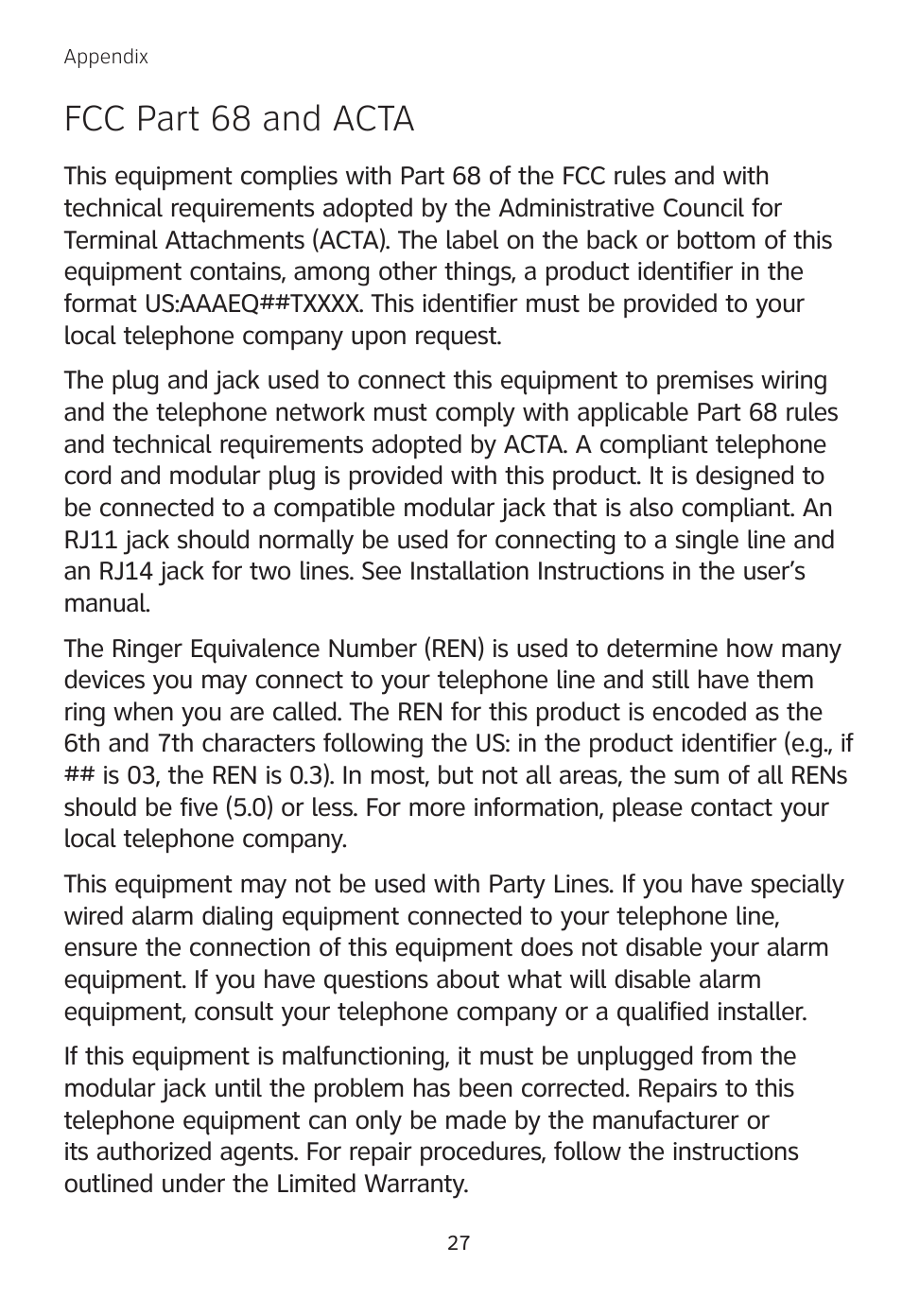 Appendix

FCC Part 68 and ACTA

This equipment complies with Part 68 of the FCC rules and with technical requirements adopted by the Administrative Council for Terminal Attachments (ACTA). The label on the back or bottom of this equipment contains, among other things, a product identifier in the format US:AAAEQ##TXXXX. This identifier must be provided to your local telephone company upon request.

The plug and jack used to connect this equipment to premises wiring and the telephone network must comply with applicable Part 68 rules and technical requirements adopted by ACTA. A compliant telephone cord and modular plug is provided with this product. It is designed to be connected to a compatible modular jack that is also compliant. An RJ11 jack should normally be used for connecting to a single line and an RJ14 jack for two lines. See Installation Instructions in the user's manual.

The Ringer Equivalence Number (REN) is used to determine how many devices you may connect to your telephone line and still have them ring when you are called. The REN for this product is encoded as the 6th and 7th characters following the US: in the product identifier (e.g., if ## is 03, the REN is 0.3). In most, but not all areas, the sum of all RENs should be five (5.0) or less. For more information, please contact your local telephone company.

This equipment may not be used with Party Lines. If you have specially wired alarm dialing equipment connected to your telephone line, ensure the connection of this equipment does not disable your alarm equipment. If you have questions about what will disable alarm equipment, consult your telephone company or a qualified installer.

If this equipment is malfunctioning, it must be unplugged from the modular jack until the problem has been corrected. Repairs to this telephone equipment can only be made by the manufacturer or its authorized agents. For repair procedures, follow the instructions outlined under the Limited Warranty.

27